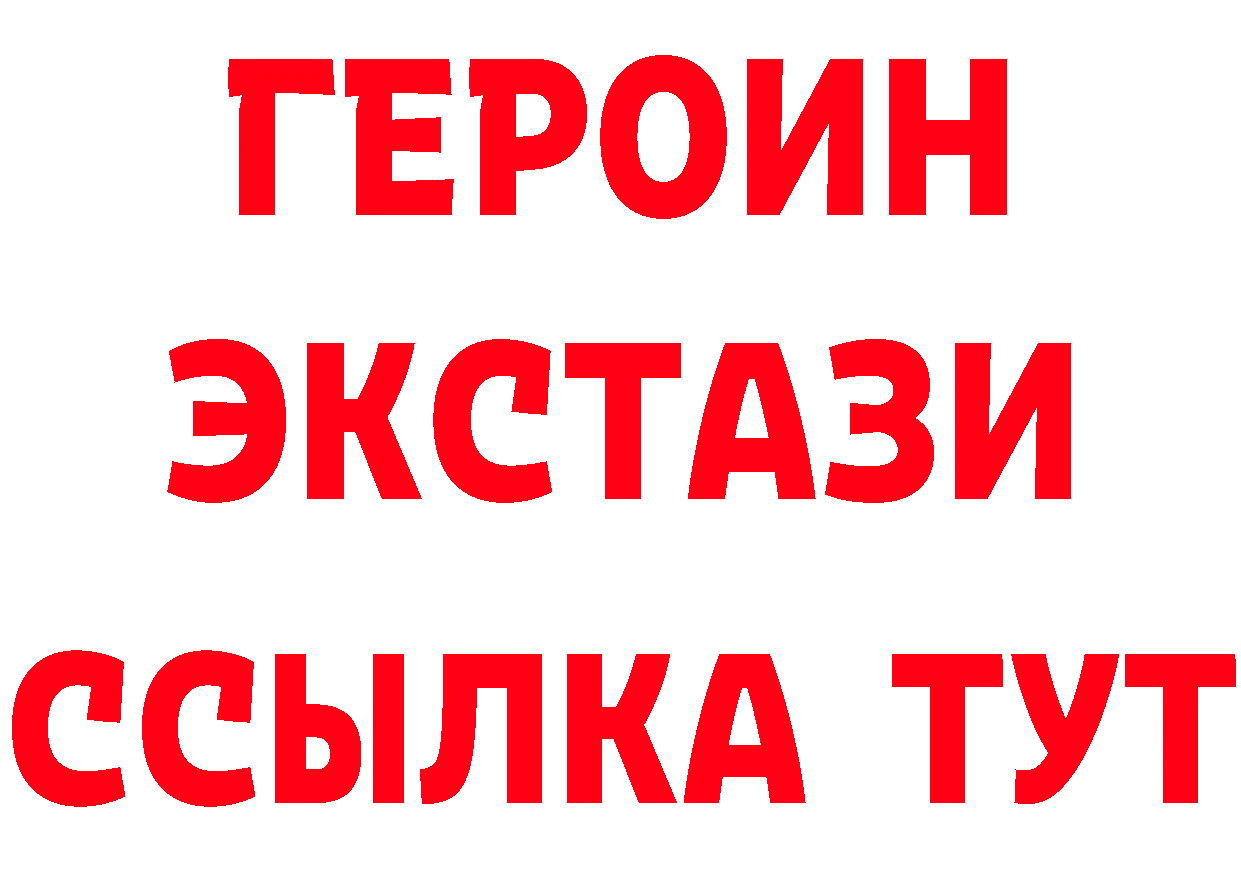 ГЕРОИН
ЭКСТАЗИ
ССЫЛКА ТУТ